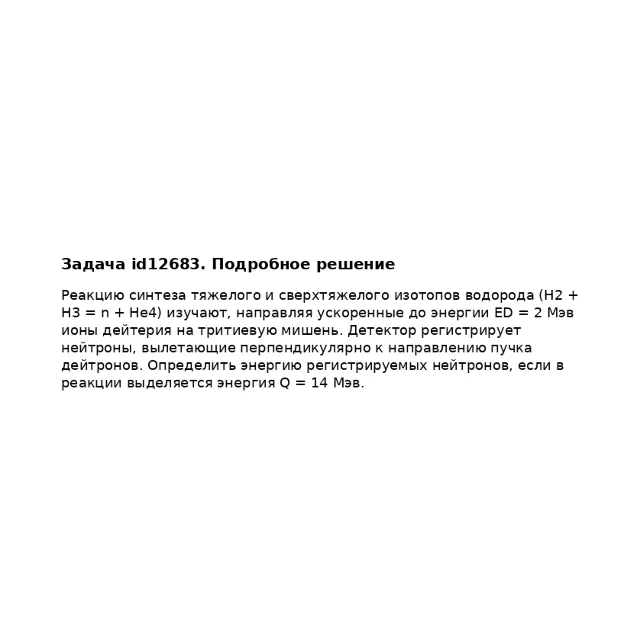 Задача id12683. Подробное решение

Реакцию синтеза тяжелого и сверхтяжелого изотопов водорода (H2 + H3 = n + He4) изучают, направляя ускоренные до энергии ED = 2 Мэв ионы дейтерия на тритиевую мишень. Детектор регистрирует нейтроны, вылетающие перпендикулярно к направлению пучка дейтронов. Определить энергию регистрируемых нейтронов, если в реакции выделяется энергия Q = 14 Мэв.